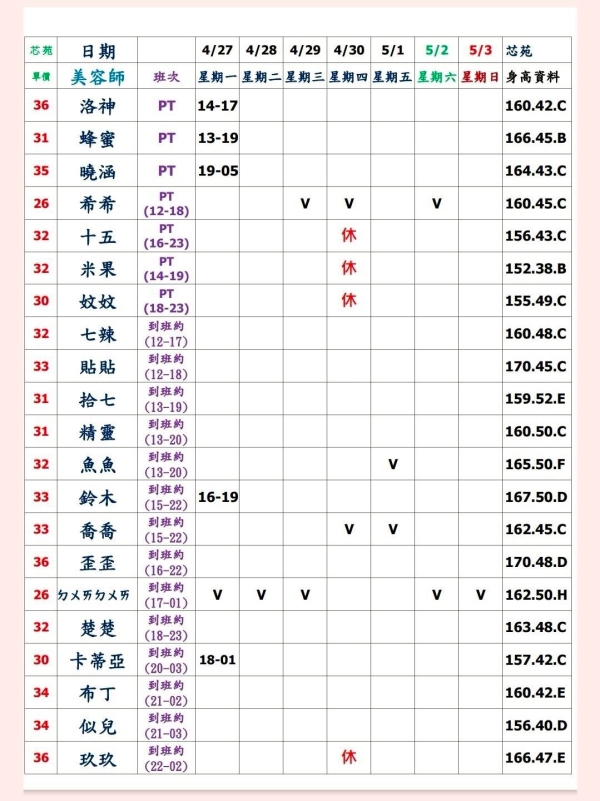 | 芯苑 | 日期 | | 4/27 | 4/28 | 4/29 | 4/30 | 5/1 | 5/2 | 5/3 | 芯苑 |
|---|---|---|---|---|---|---|---|---|---|---|
| 單價 | 美容師 | 班次 | 星期一 | 星期二 | 星期三 | 星期四 | 星期五 | 星期六 | 星期日 | 身高資料 |
| 36 | 洛神 | PT | 14-17 | | | | | | | 160.42.C |
| 31 | 蜂蜜 | PT | 13-19 | | | | | | | 166.45.B |
| 35 | 曉涵 | PT | 19-05 | | | | | | | 164.43.C |
| 26 | 希希 | PT (12-18) | | | V | V | | V | | 160.45.C |
| 32 | 十五 | PT (16-23) | | | | 休 | | | | 156.43.C |
| 32 | 米果 | PT (14-19) | | | | 休 | | | | 152.38.B |
| 30 | 妏妏 | PT (18-23) | | | | 休 | | | | 155.49.C |
| 32 | 七辣 | 到班約 (12-17) | | | | | | | | 160.48.C |
| 33 | 貼貼 | 到班約 (12-18) | | | | | | | | 170.45.C |
| 31 | 拾七 | 到班約 (13-19) | | | | | | | | 159.52.E |
| 31 | 精靈 | 到班約 (13-20) | | | | | | | | 160.50.C |
| 32 | 魚魚 | 到班約 (13-20) | | | | | V | | | 165.50.F |
| 33 | 鈴木 | 到班約 (15-22) | 16-19 | | | | | | | 167.50.D |
| 33 | 喬喬 | 到班約 (15-22) | | | | V | V | | | 162.45.C |
| 36 | 歪歪 | 到班約 (16-22) | | | | | | | | 170.48.D |
| 26 | ㄉㄨㄞㄉㄨㄞ | 到班約 (17-01) | V | V | V | | | V | V | 162.50.H |
| 32 | 楚楚 | 到班約 (18-23) | | | | | | | | 163.48.C |
| 30 | 卡蒂亞 | 到班約 (20-03) | 18-01 | | | | | | | 157.42.C |
| 34 | 布丁 | 到班約 (21-02) | | | | | | | | 160.42.E |
| 34 | 似兒 | 到班約 (21-03) | | | | | | | | 156.40.D |
| 36 | 玖玖 | 到班約 (22-02) | | | | 休 | | | | 166.47.E |